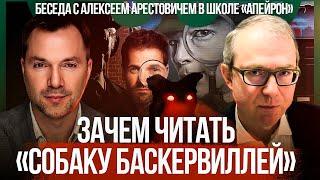 БЕСЕДА С АЛЕКСЕЕМ АРЕСТОВИЧЕМ В ШКОЛЕ «АПЕЙРОН»

ЗАЧЕМ ЧИТАТЬ «СОБАКУ БАСКЕРВИЛЛЕЙ»